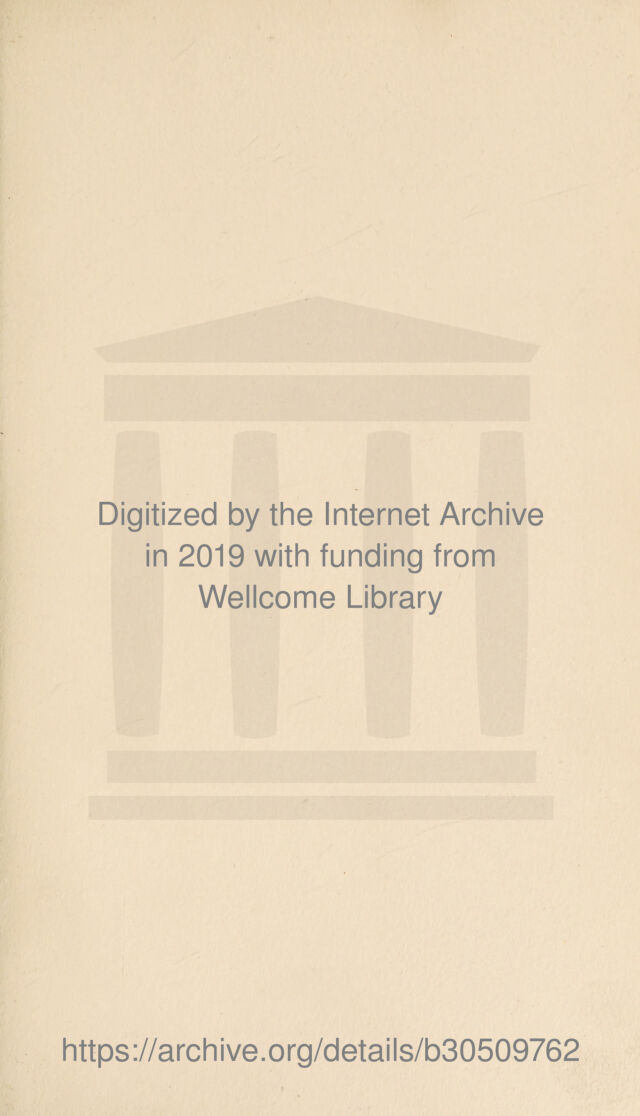 Digitized by the Internet Archive in 2019 with funding from Wellcome Library

https://archive.org/details/b30509762